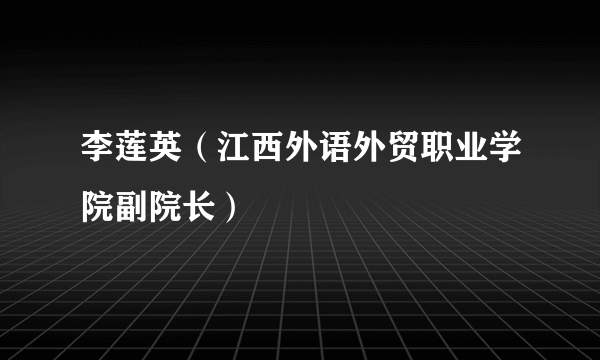 李莲英（江西外语外贸职业学院副院长）